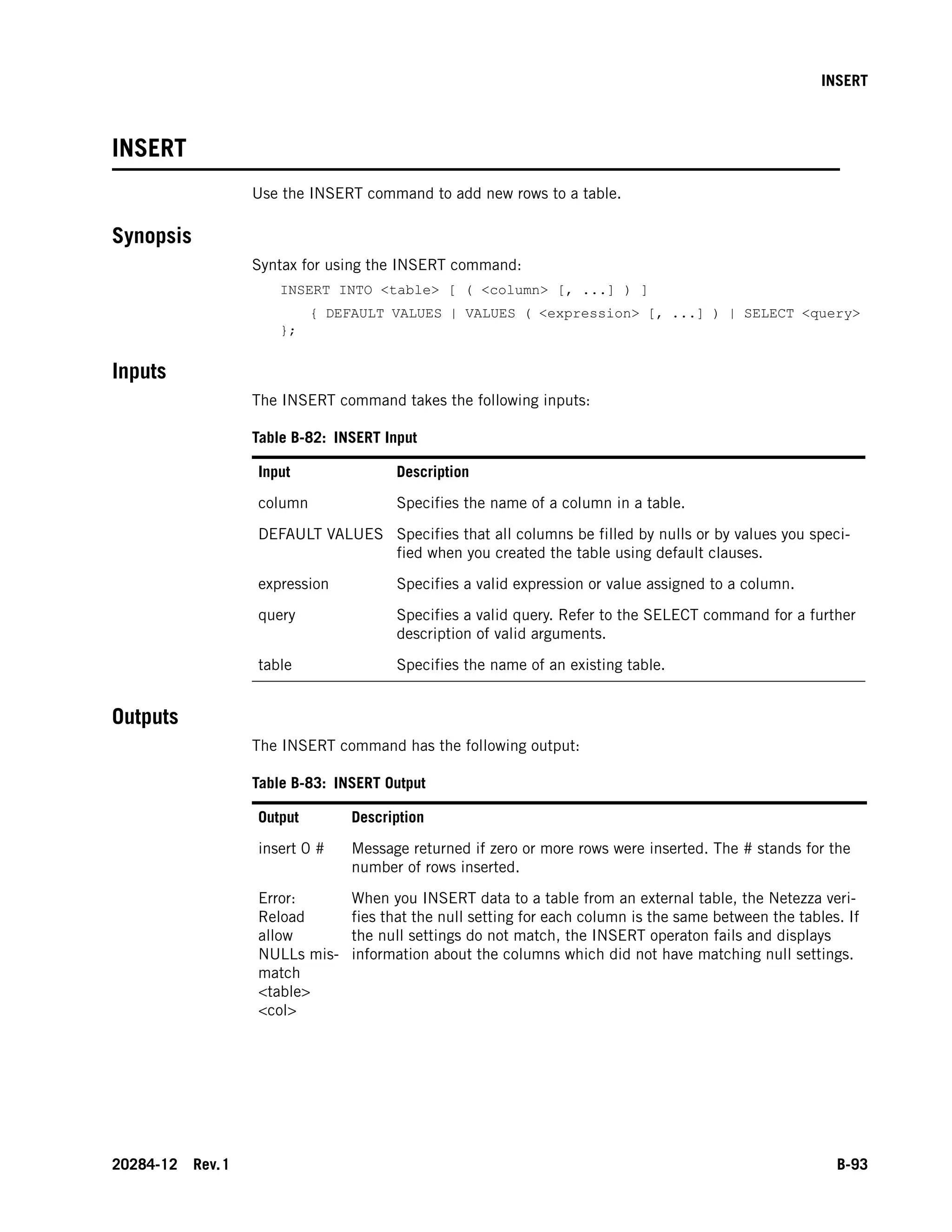 INSERT

INSERT

Use the INSERT command to add new rows to a table.

Synopsis

Syntax for using the INSERT command:

INSERT INTO <table> [ ( <column> [, ...] ) ]
{ DEFAULT VALUES | VALUES ( <expression> [, ...] ) | SELECT <query>
};

Inputs

The INSERT command takes the following inputs:

Table B-82: INSERT Input

| Input | Description |
|---|---|
| column | Specifies the name of a column in a table. |
| DEFAULT VALUES | Specifies that all columns be filled by nulls or by values you specified when you created the table using default clauses. |
| expression | Specifies a valid expression or value assigned to a column. |
| query | Specifies a valid query. Refer to the SELECT command for a further description of valid arguments. |
| table | Specifies the name of an existing table. |

Outputs

The INSERT command has the following output:

Table B-83: INSERT Output

| Output | Description |
|---|---|
| insert 0 # | Message returned if zero or more rows were inserted. The # stands for the number of rows inserted. |
| Error: Reload allow NULLs mismatch <table> <col> | When you INSERT data to a table from an external table, the Netezza verifies that the null setting for each column is the same between the tables. If the null settings do not match, the INSERT operaton fails and displays information about the columns which did not have matching null settings. |

20284-12 Rev. 1

B-93